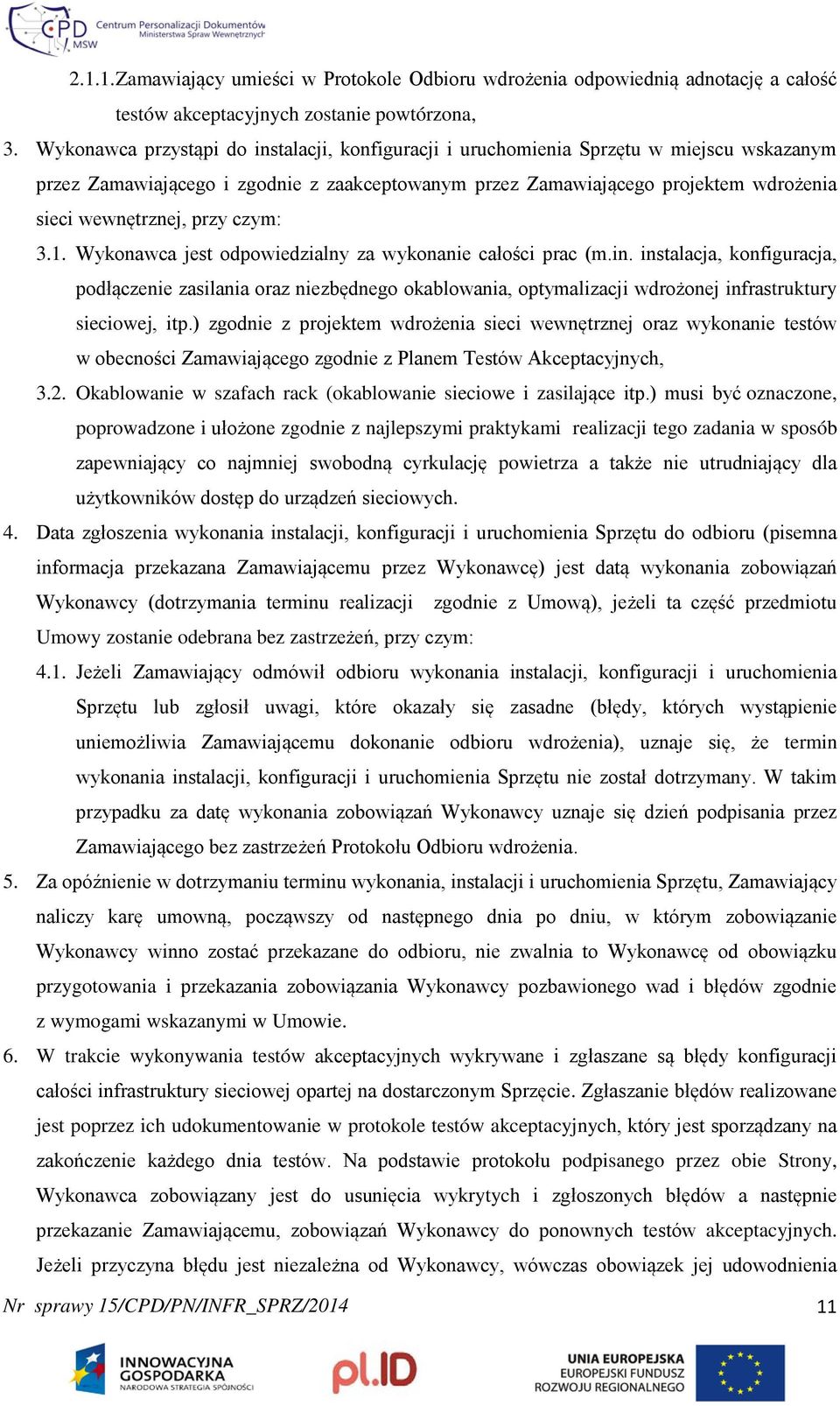 CPD MSW Centrum Personalizacji Dokumentów Ministerstwa Spraw Wewnętrznych

2.1.1.Zamawiający umieści w Protokole Odbioru wdrożenia odpowiednią adnotację a całość testów akceptacyjnych zostanie powtórzona,

3. Wykonawca przystąpi do instalacji, konfiguracji i uruchomienia Sprzętu w miejscu wskazanym przez Zamawiającego i zgodnie z zaakceptowanym przez Zamawiającego projektem wdrożenia sieci wewnętrznej, przy czym:

3.1. Wykonawca jest odpowiedzialny za wykonanie całości prac (m.in. instalacja, konfiguracja, podłączenie zasilania oraz niezbędnego okablowania, optymalizacji wdrożonej infrastruktury sieciowej, itp.) zgodnie z projektem wdrożenia sieci wewnętrznej oraz wykonanie testów w obecności Zamawiającego zgodnie z Planem Testów Akceptacyjnych,

3.2. Okablowanie w szafach rack (okablowanie sieciowe i zasilające itp.) musi być oznaczone, poprowadzone i ułożone zgodnie z najlepszymi praktykami realizacji tego zadania w sposób zapewniający co najmniej swobodną cyrkulację powietrza a także nie utrudniający dla użytkowników dostęp do urządzeń sieciowych.

4. Data zgłoszenia wykonania instalacji, konfiguracji i uruchomienia Sprzętu do odbioru (pisemna informacja przekazana Zamawiającemu przez Wykonawcę) jest datą wykonania zobowiązań Wykonawcy (dotrzymania terminu realizacji zgodnie z Umową), jeżeli ta część przedmiotu Umowy zostanie odebrana bez zastrzeżeń, przy czym:

4.1. Jeżeli Zamawiający odmówił odbioru wykonania instalacji, konfiguracji i uruchomienia Sprzętu lub zgłosił uwagi, które okazały się zasadne (błędy, których wystąpienie uniemożliwia Zamawiającemu dokonanie odbioru wdrożenia), uznaje się, że termin wykonania instalacji, konfiguracji i uruchomienia Sprzętu nie został dotrzymany. W takim przypadku za datę wykonania zobowiązań Wykonawcy uznaje się dzień podpisania przez Zamawiającego bez zastrzeżeń Protokołu Odbioru wdrożenia.

5. Za opóźnienie w dotrzymaniu terminu wykonania, instalacji i uruchomienia Sprzętu, Zamawiający naliczy karę umowną, począwszy od następnego dnia po dniu, w którym zobowiązanie Wykonawcy winno zostać przekazane do odbioru, nie zwalnia to Wykonawcę od obowiązku przygotowania i przekazania zobowiązania Wykonawcy pozbawionego wad i błędów zgodnie z wymogami wskazanymi w Umowie.

6. W trakcie wykonywania testów akceptacyjnych wykrywane i zgłaszane są błędy konfiguracji całości infrastruktury sieciowej opartej na dostarczonym Sprzęcie. Zgłaszanie błędów realizowane jest poprzez ich udokumentowanie w protokole testów akceptacyjnych, który jest sporządzany na zakończenie każdego dnia testów. Na podstawie protokołu podpisanego przez obie Strony, Wykonawca zobowiązany jest do usunięcia wykrytych i zgłoszonych błędów a następnie przekazanie Zamawiającemu, zobowiązań Wykonawcy do ponownych testów akceptacyjnych. Jeżeli przyczyna błędu jest niezależna od Wykonawcy, wówczas obowiązek jej udowodnienia

Nr sprawy 15/CPD/PN/INFR_SPRZ/2014 11

INNOWACYJNA GOSPODARKA NARODOWA STRATEGIA SPÓJNOŚCI pl.ID UNIA EUROPEJSKA EUROPEJSKI FUNDUSZ ROZWOJU REGIONALNEGO